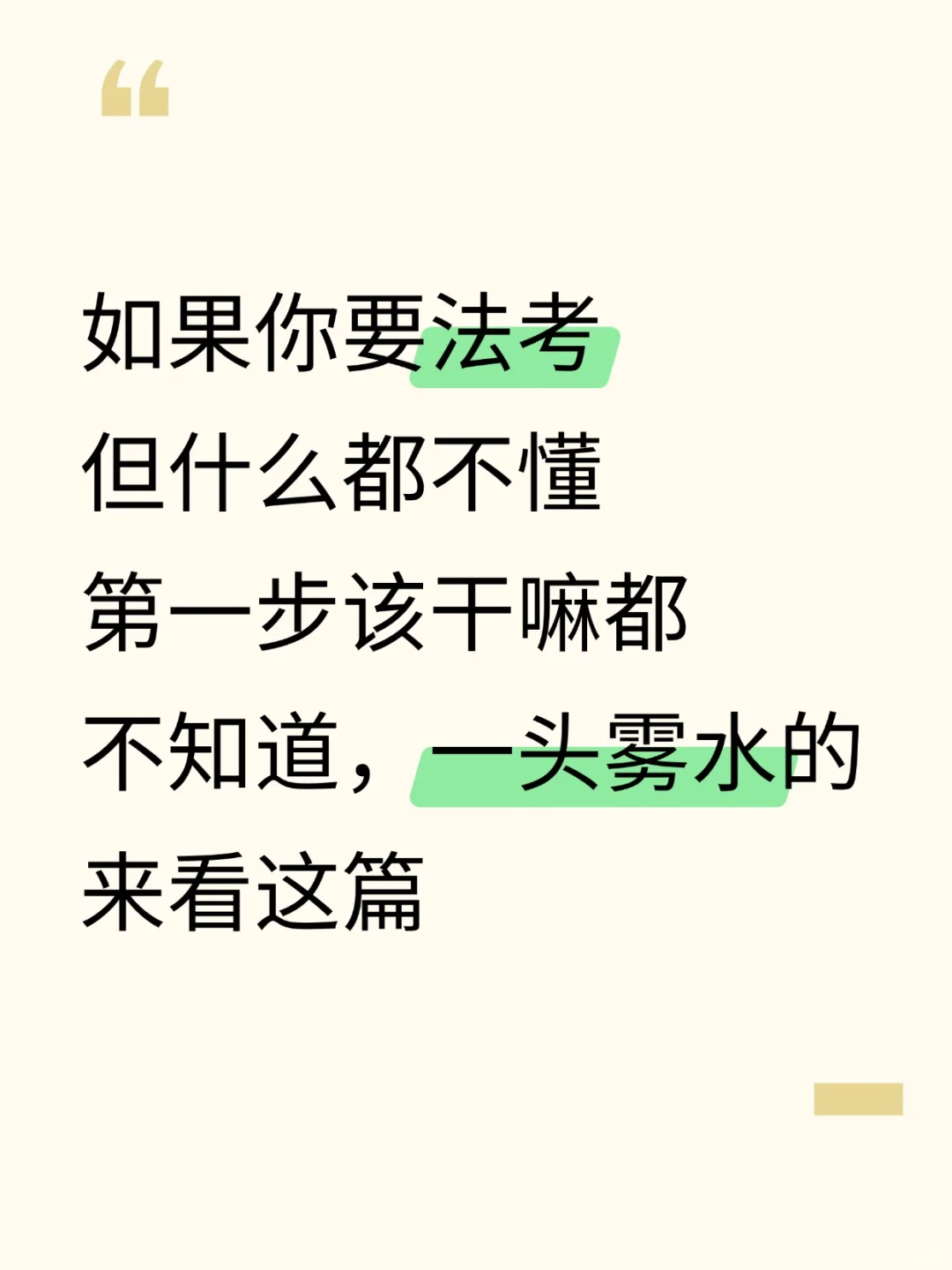 “

如果你要法考
但什么都不懂
第一步该干嘛都
不知道，一头雾水的
来看这篇